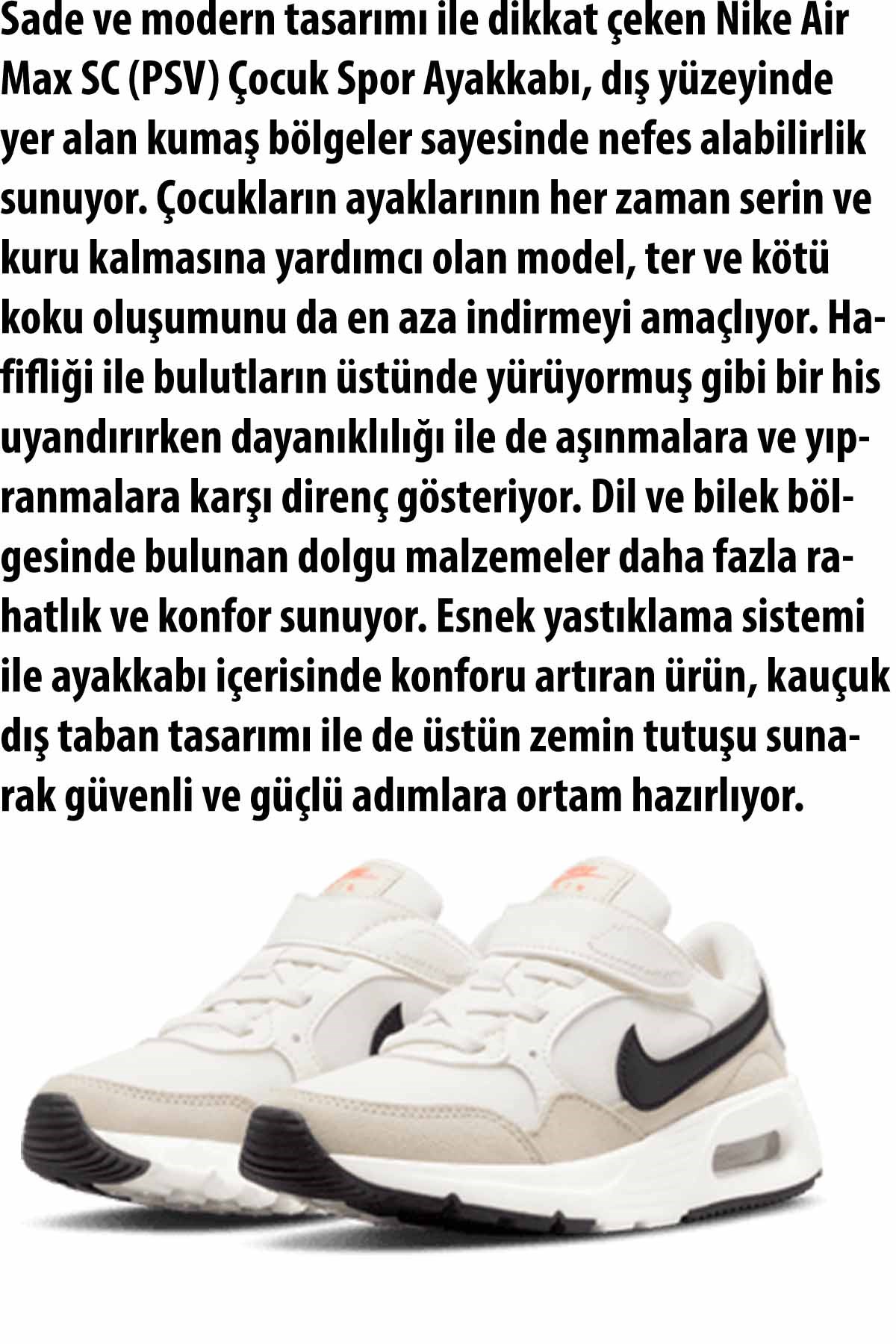 Sade ve modern tasarımı ile dikkat çeken Nike Air Max SC (PSV) Çocuk Spor Ayakkabı, dış yüzeyinde yer alan kumaş bölgeler sayesinde nefes alabilirlik sunuyor. Çocukların ayaklarının her zaman serin ve kuru kalmasına yardımcı olan model, ter ve kötü koku oluşumunu da en aza indirmeyi amaçlıyor. Hafifliği ile bulutların üstünde yürüyormuş gibi bir his uyandırırken dayanıklılığı ile de aşınmalara ve yıpranmalara karşı direnç gösteriyor. Dil ve bilek bölgesinde bulunan dolgu malzemeler daha fazla rahatlık ve konfor sunuyor. Esnek yastıklama sistemi ile ayakkabı içerisinde konforu artıran ürün, kauçuk dış taban tasarımı ile de üstün zemin tutuşu sunarak güvenli ve güçlü adımlara ortam hazırlıyor.